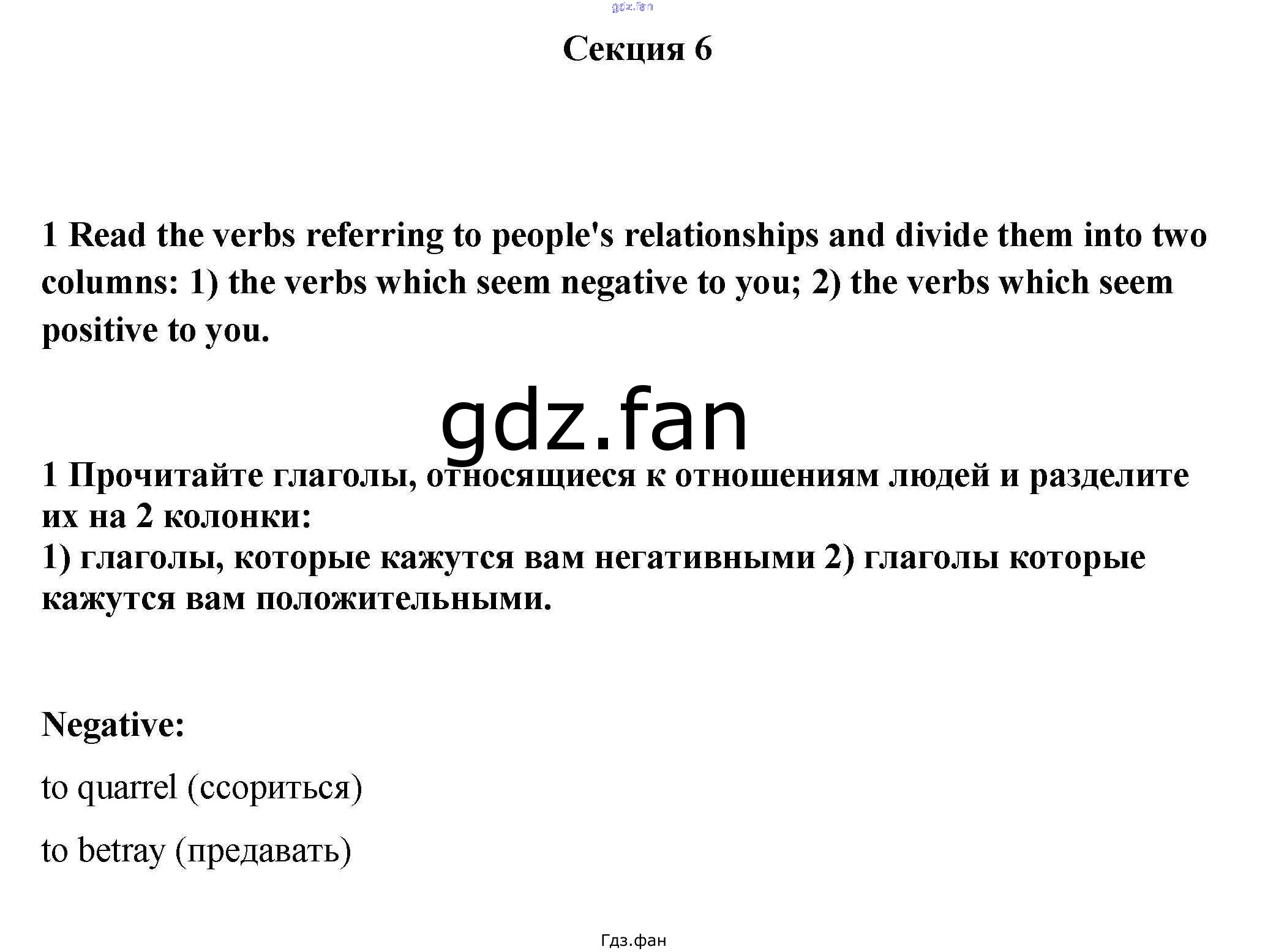 Секция 6

1 Read the verbs referring to people's relationships and divide them into two columns: 1) the verbs which seem negative to you; 2) the verbs which seem positive to you.

1 Прочитайте глаголы, относящиеся к отношениям людей и разделите их на 2 колонки:
1) глаголы, которые кажутся вам негативными 2) глаголы которые кажутся вам положительными.

Negative:

to quarrel (ссориться)

to betray (предавать)

Гдз.фан

gdz.fan